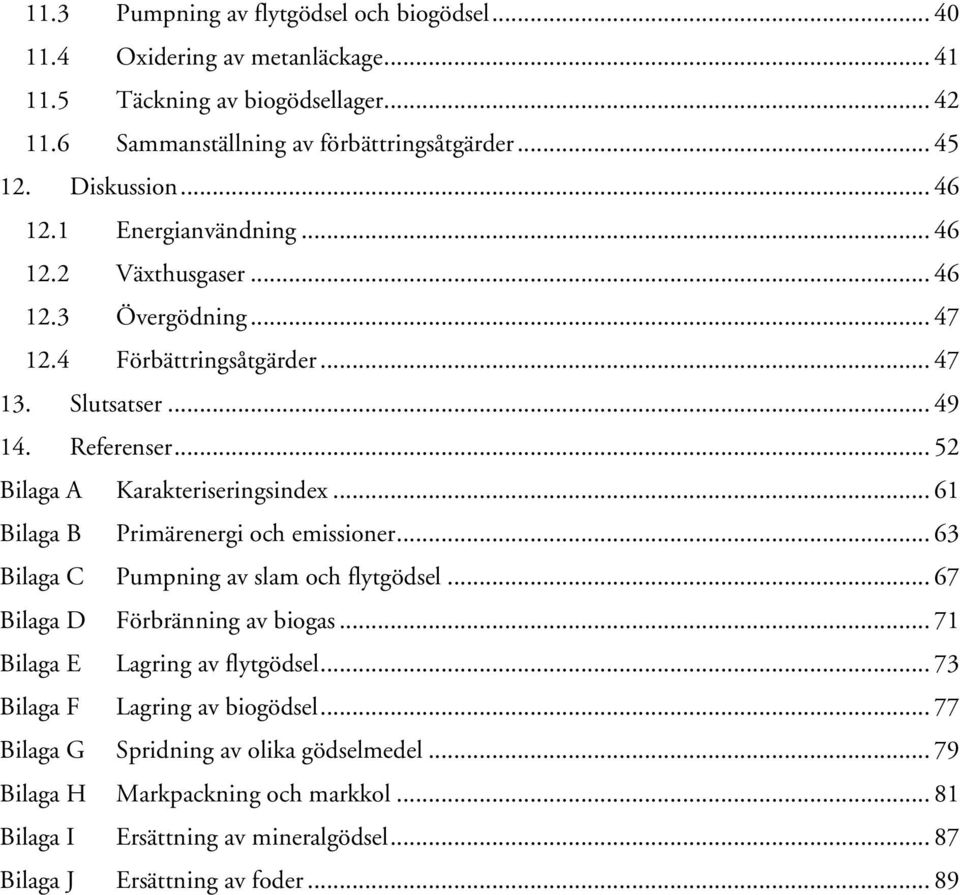 11.3 Pumpning av flytgödsel och biogödsel ... 40
11.4 Oxidering av metanläckage ... 41
11.5 Täckning av biogödsellager ... 42
11.6 Sammanställning av förbättringsåtgärder ... 45
12. Diskussion ... 46
12.1 Energianvändning ... 46
12.2 Växthusgaser ... 46
12.3 Övergödning ... 47
12.4 Förbättringsåtgärder ... 47
13. Slutsatser ... 49
14. Referenser ... 52
Bilaga A Karakteriseringsindex ... 61
Bilaga B Primärenergi och emissioner ... 63
Bilaga C Pumpning av slam och flytgödsel ... 67
Bilaga D Förbränning av biogas ... 71
Bilaga E Lagring av flytgödsel ... 73
Bilaga F Lagring av biogödsel ... 77
Bilaga G Spridning av olika gödselmedel ... 79
Bilaga H Markpackning och markkol ... 81
Bilaga I Ersättning av mineralgödsel ... 87
Bilaga J Ersättning av foder ... 89